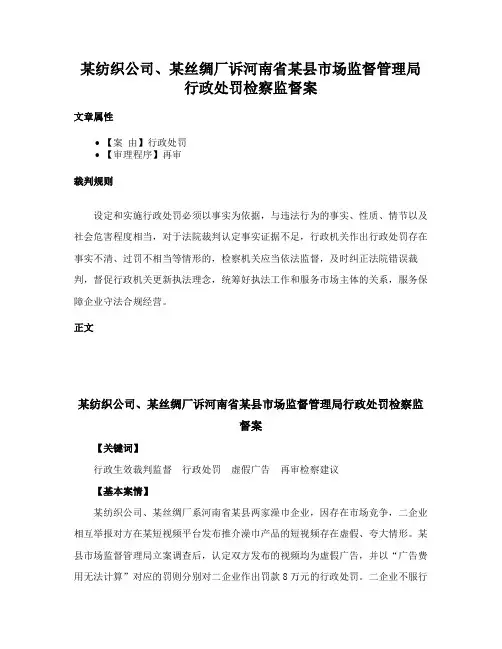 某纺织公司、某丝绸厂诉河南省某县市场监督管理局行政处罚检察监督案

文章属性

• 【案 由】行政处罚
• 【审理程序】再审

裁判规则

设定和实施行政处罚必须以事实为依据，与违法行为的事实、性质、情节以及社会危害程度相当，对于法院裁判认定事实证据不足，行政机关作出行政处罚存在事实不清、过罚不相当等情形的，检察机关应当依法监督，及时纠正法院错误裁判，督促行政机关更新执法理念，统筹好执法工作和服务市场主体的关系，服务保障企业守法合规经营。

正文

某纺织公司、某丝绸厂诉河南省某县市场监督管理局行政处罚检察监督案

【关键词】

行政生效裁判监督　行政处罚　虚假广告　再审检察建议

【基本案情】

某纺织公司、某丝绸厂系河南省某县两家澡巾企业，因存在市场竞争，二企业相互举报对方在某短视频平台发布推介澡巾产品的短视频存在虚假、夸大情形。某县市场监督管理局立案调查后，认定双方发布的视频均为虚假广告，并以“广告费用无法计算”对应的罚则分别对二企业作出罚款 8 万元的行政处罚。二企业不服行